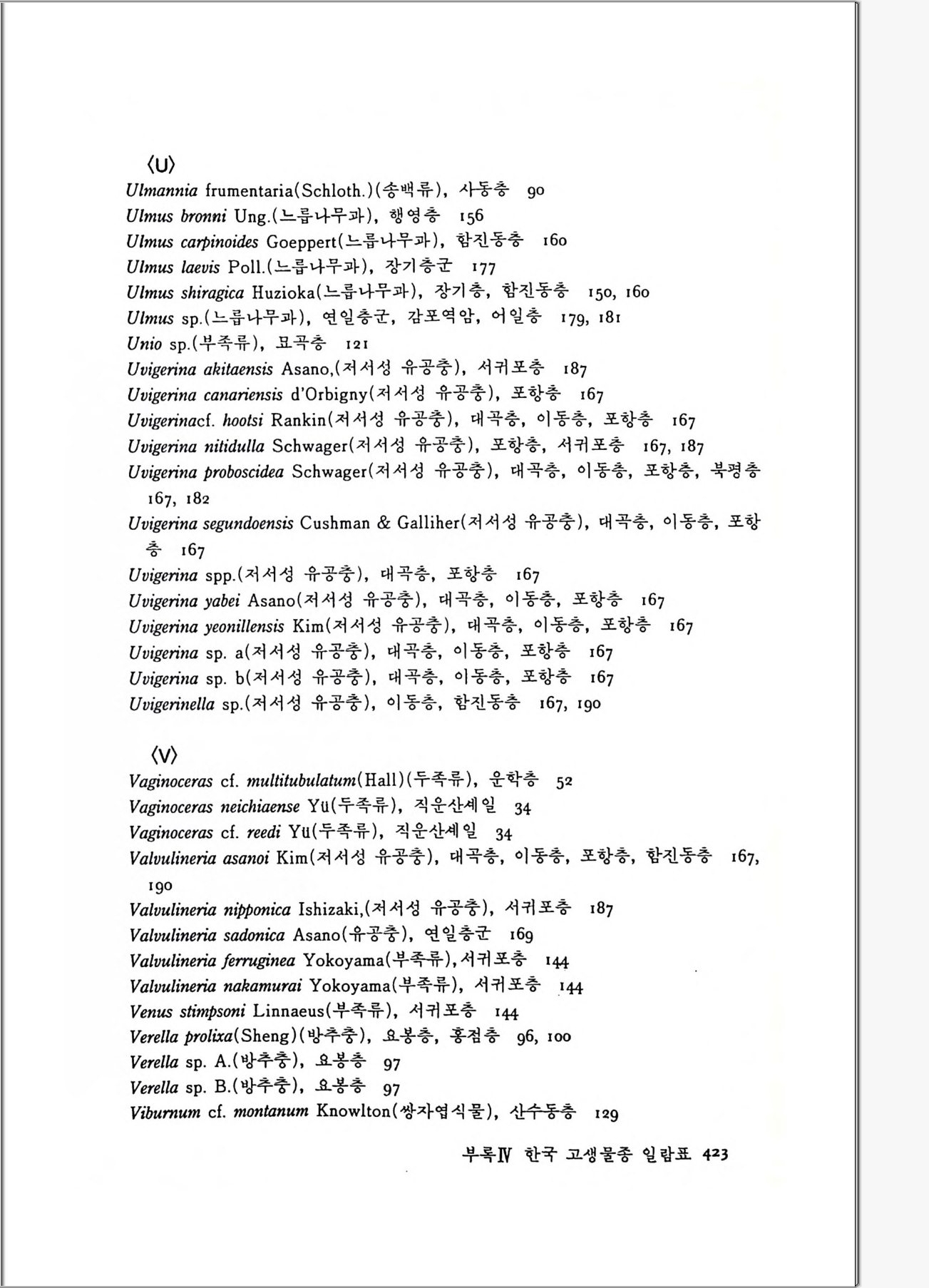 〈U〉

Ulmannia frumentaria(Schloth.)(송백류), 사동층 90
Ulmus bronni Ung.(느릅나무과), 행영층 156
Ulmus carpinoides Goeppert(느릅나무과), 함진동층 160
Ulmus laevis Poll.(느릅나무과), 장기층군 177
Ulmus shiragica Huzioka(느릅나무과), 장기층, 함진동층 150, 160
Ulmus sp.(느릅나무과), 연일층군, 감포역암, 어일층 179, 181
Unio sp.(부족류), 묘곡층 121
Uvigerina akitaensis Asano,(저서성 유공충), 서귀포층 187
Uvigerina canariensis d'Orbigny(저서성 유공충), 포항층 167
Uvigerinacf. hootsi Rankin(저서성 유공충), 대곡층, 이동층, 포항층 167
Uvigerina nitidulla Schwager(저서성 유공충), 포항층, 서귀포층 167, 187
Uvigerina proboscidea Schwager(저서성 유공충), 대곡층, 이동층, 포항층, 북평층 167, 182
Uvigerina segundoensis Cushman & Galliher(저서성 유공충), 대곡층, 이동층, 포항층 167
Uvigerina spp.(저서성 유공충), 대곡층, 포항층 167
Uvigerina yabei Asano(저서성 유공충), 대곡층, 이동층, 포항층 167
Uvigerina yeonillensis Kim(저서성 유공충), 대곡층, 이동층, 포항층 167
Uvigerina sp. a(저서성 유공충), 대곡층, 이동층, 포항층 167
Uvigerina sp. b(저서성 유공충), 대곡층, 이동층, 포항층 167
Uvigerinella sp.(저서성 유공충), 이동층, 함진동층 167, 190

〈V〉

Vaginoceras cf. multitubulatum(Hall)(두족류), 운학층 52
Vaginoceras neichiaense Yü(두족류), 직운산셰일 34
Vaginoceras cf. reedi Yü(두족류), 직운산셰일 34
Valvulineria asanoi Kim(저서성 유공충), 대곡층, 이동층, 포항층, 함진동층 167, 190
Valvulineria nipponica Ishizaki,(저서성 유공충), 서귀포층 187
Valvulineria sadonica Asano(유공충), 연일층군 169
Valvulineria ferruginea Yokoyama(부족류),서귀포층 144
Valvulineria nakamurai Yokoyama(부족류), 서귀포층 144
Venus stimpsoni Linnaeus(부족류), 서귀포층 144
Verella prolixa(Sheng)(방추충), 요봉층, 홍점층 96, 100
Verella sp. A.(방추충), 요봉층 97
Verella sp. B.(방추충), 요봉층 97
Viburnum cf. montanum Knowlton(쌍자엽식물), 산수동층 129

부록Ⅳ 한국 고생물종 일람표 423